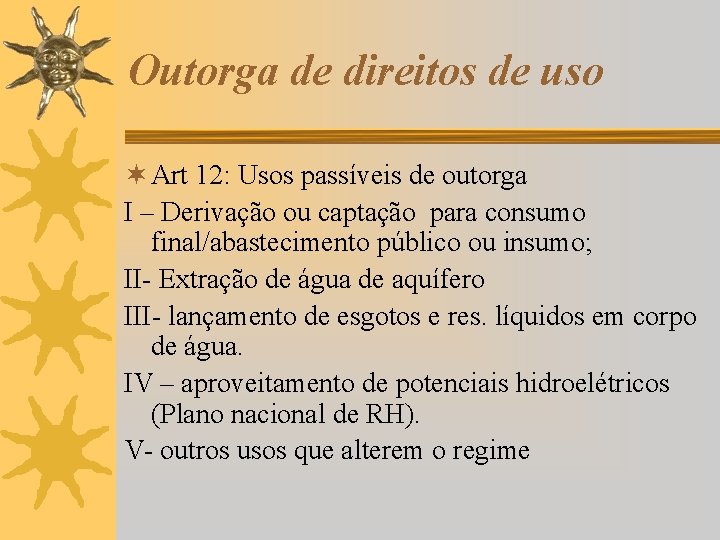 Outorga de direitos de uso

Art 12: Usos passíveis de outorga

I – Derivação ou captação para consumo final/abastecimento público ou insumo;

II- Extração de água de aquífero

III- lançamento de esgotos e res. líquidos em corpo de água.

IV – aproveitamento de potenciais hidroelétricos (Plano nacional de RH).

V- outros usos que alterem o regime